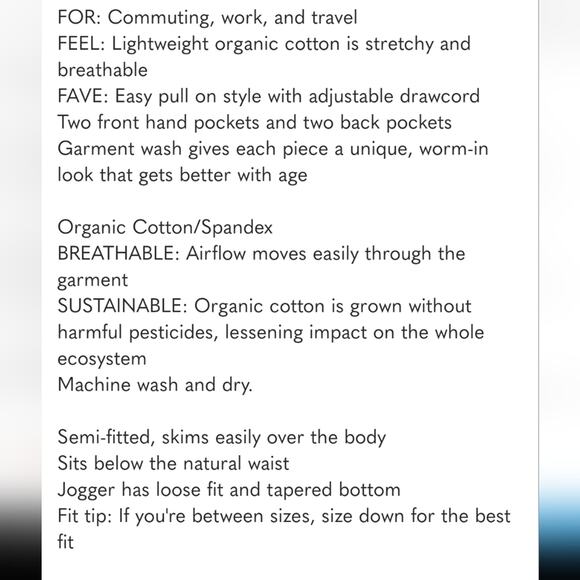 FOR: Commuting, work, and travel
FEEL: Lightweight organic cotton is stretchy and breathable
FAVE: Easy pull on style with adjustable drawcord
Two front hand pockets and two back pockets
Garment wash gives each piece a unique, worm-in look that gets better with age

Organic Cotton/Spandex
BREATHABLE: Airflow moves easily through the garment
SUSTAINABLE: Organic cotton is grown without harmful pesticides, lessening impact on the whole ecosystem
Machine wash and dry.

Semi-fitted, skims easily over the body
Sits below the natural waist
Jogger has loose fit and tapered bottom
Fit tip: If you're between sizes, size down for the best fit